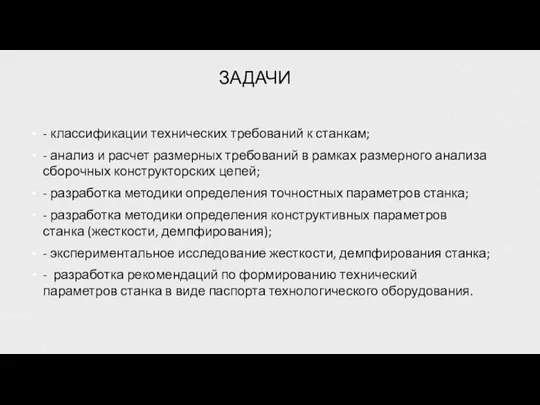 ЗАДАЧИ

- классификации технических требований к станкам;

- анализ и расчет размерных требований в рамках размерного анализа сборочных конструкторских цепей;

- разработка методики определения точностных параметров станка;

- разработка методики определения конструктивных параметров станка (жесткости, демпфирования);

- экспериментальное исследование жесткости, демпфирования станка;

- разработка рекомендаций по формированию технический параметров станка в виде паспорта технологического оборудования.